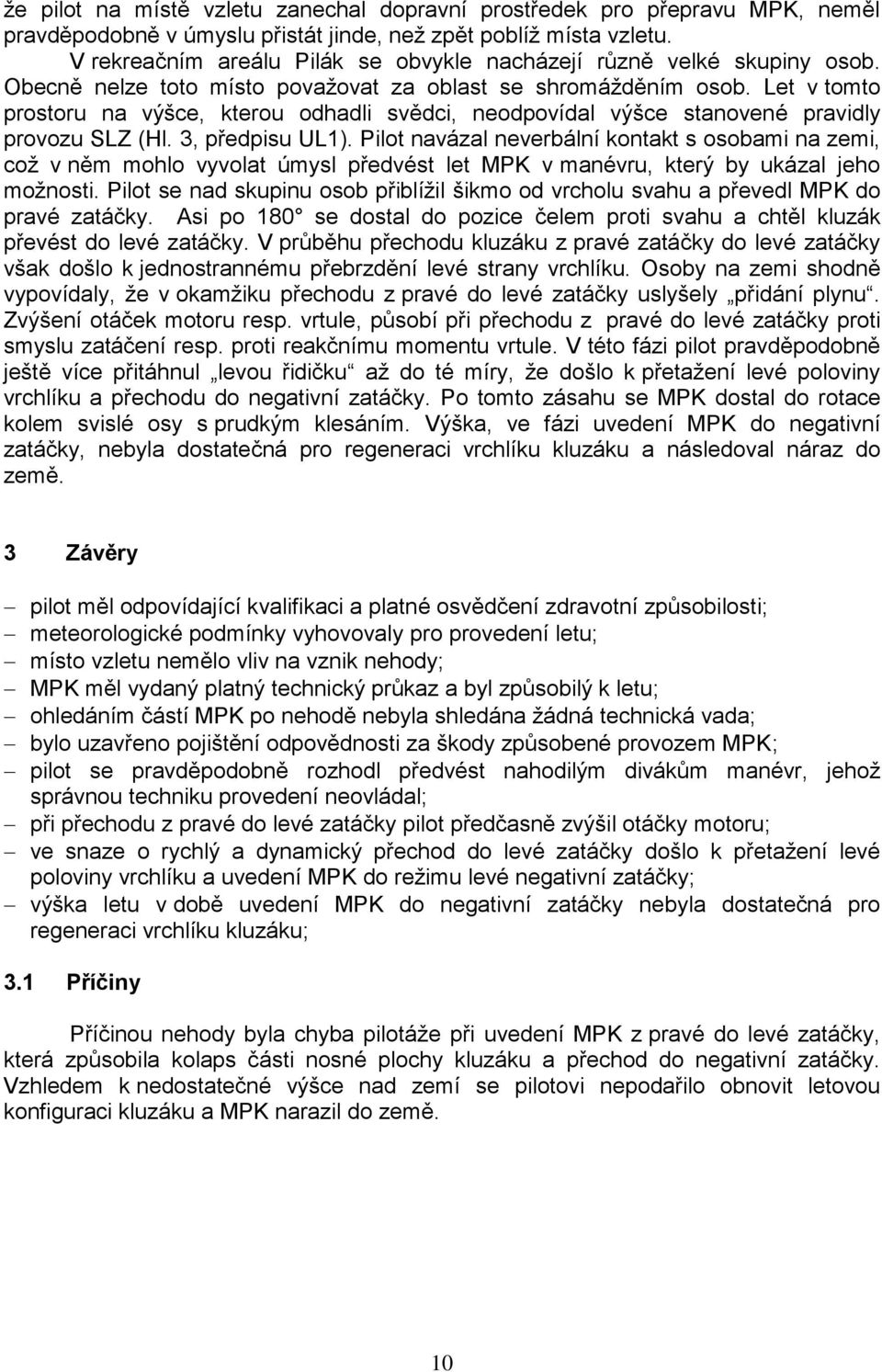 že pilot na místě vzletu zanechal dopravní prostředek pro přepravu MPK, neměl pravděpodobně v úmyslu přistát jinde, než zpět poblíž místa vzletu.

V rekreačním areálu Pilák se obvykle nacházejí různě velké skupiny osob. Obecně nelze toto místo považovat za oblast se shromážděním osob. Let v tomto prostoru na výšce, kterou odhadli svědci, neodpovídal výšce stanovené pravidly provozu SLZ (Hl. 3, předpisu UL1). Pilot navázal neverbální kontakt s osobami na zemi, což v něm mohlo vyvolat úmysl předvést let MPK v manévru, který by ukázal jeho možnosti. Pilot se nad skupinu osob přiblížil šikmo od vrcholu svahu a převedl MPK do pravé zatáčky. Asi po 180° se dostal do pozice čelem proti svahu a chtěl kluzák převést do levé zatáčky. V průběhu přechodu kluzáku z pravé zatáčky do levé zatáčky však došlo k jednostrannému přebrzdění levé strany vrchlíku. Osoby na zemi shodně vypovídaly, že v okamžiku přechodu z pravé do levé zatáčky uslyšely „přidání plynu“. Zvýšení otáček motoru resp. vrtule, působí při přechodu z pravé do levé zatáčky proti smyslu zatáčení resp. proti reakčnímu momentu vrtule. V této fázi pilot pravděpodobně ještě více přitáhnul „levou řidičku“ až do té míry, že došlo k přetažení levé poloviny vrchlíku a přechodu do negativní zatáčky. Po tomto zásahu se MPK dostal do rotace kolem svislé osy s prudkým klesáním. Výška, ve fázi uvedení MPK do negativní zatáčky, nebyla dostatečná pro regeneraci vrchlíku kluzáku a následoval náraz do země.

3 Závěry

– pilot měl odpovídající kvalifikaci a platné osvědčení zdravotní způsobilosti;
– meteorologické podmínky vyhovovaly pro provedení letu;
– místo vzletu nemělo vliv na vznik nehody;
– MPK měl vydaný platný technický průkaz a byl způsobilý k letu;
– ohledáním částí MPK po nehodě nebyla shledána žádná technická vada;
– bylo uzavřeno pojištění odpovědnosti za škody způsobené provozem MPK;
– pilot se pravděpodobně rozhodl předvést nahodilým divákům manévr, jehož správnou techniku provedení neovládal;
– při přechodu z pravé do levé zatáčky pilot předčasně zvýšil otáčky motoru;
– ve snaze o rychlý a dynamický přechod do levé zatáčky došlo k přetažení levé poloviny vrchlíku a uvedení MPK do režimu levé negativní zatáčky;
– výška letu v době uvedení MPK do negativní zatáčky nebyla dostatečná pro regeneraci vrchlíku kluzáku;

3.1 Příčiny

Příčinou nehody byla chyba pilotáže při uvedení MPK z pravé do levé zatáčky, která způsobila kolaps části nosné plochy kluzáku a přechod do negativní zatáčky. Vzhledem k nedostatečné výšce nad zemí se pilotovi nepodařilo obnovit letovou konfiguraci kluzáku a MPK narazil do země.

10